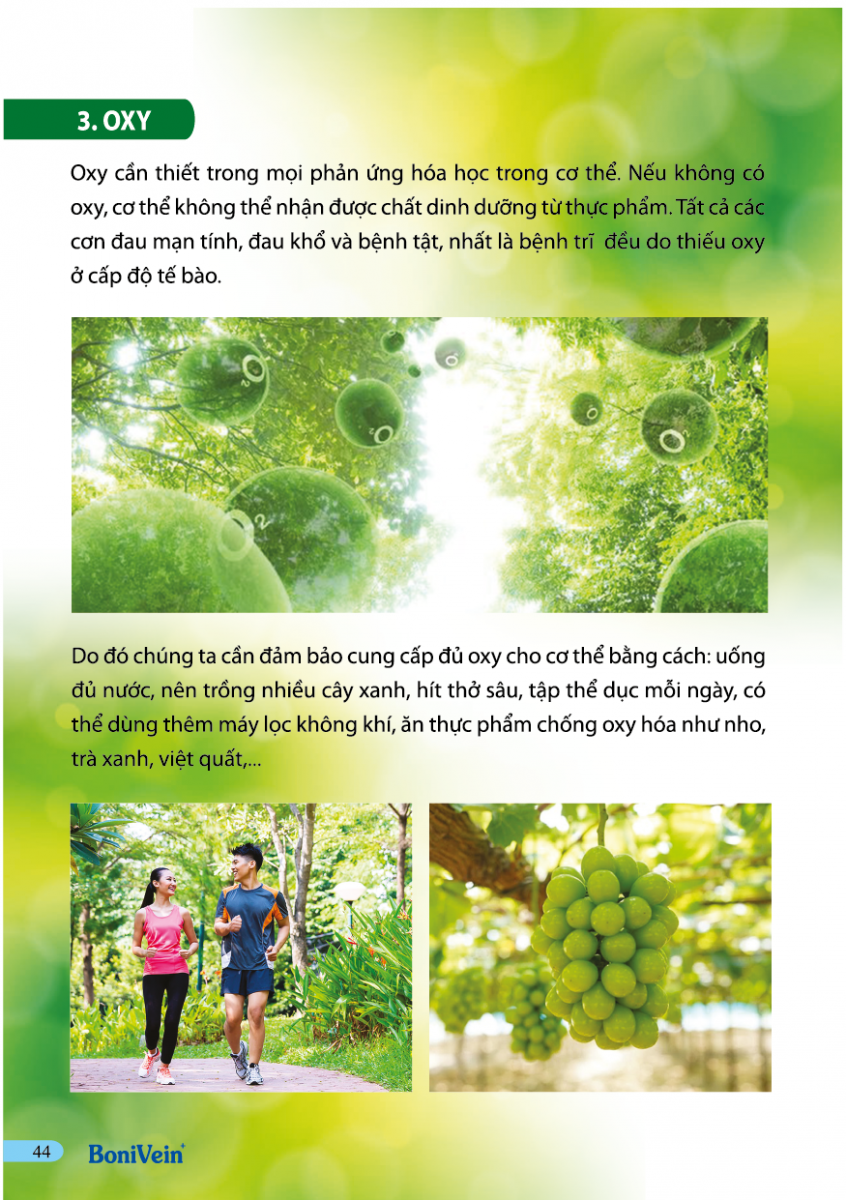 3. OXY

Oxy cần thiết trong mọi phản ứng hóa học trong cơ thể. Nếu không có oxy, cơ thể không thể nhận được chất dinh dưỡng từ thực phẩm. Tất cả các cơn đau mạn tính, đau khổ và bệnh tật, nhất là bệnh trĩ  đều do thiếu oxy ở cấp độ tế bào.

Do đó chúng ta cần đảm bảo cung cấp đủ oxy cho cơ thể bằng cách: uống đủ nước, nên trồng nhiều cây xanh, hít thở sâu, tập thể dục mỗi ngày, có thể dùng thêm máy lọc không khí, ăn thực phẩm chống oxy hóa như nho, trà xanh, việt quất,...

44 BoniVein+